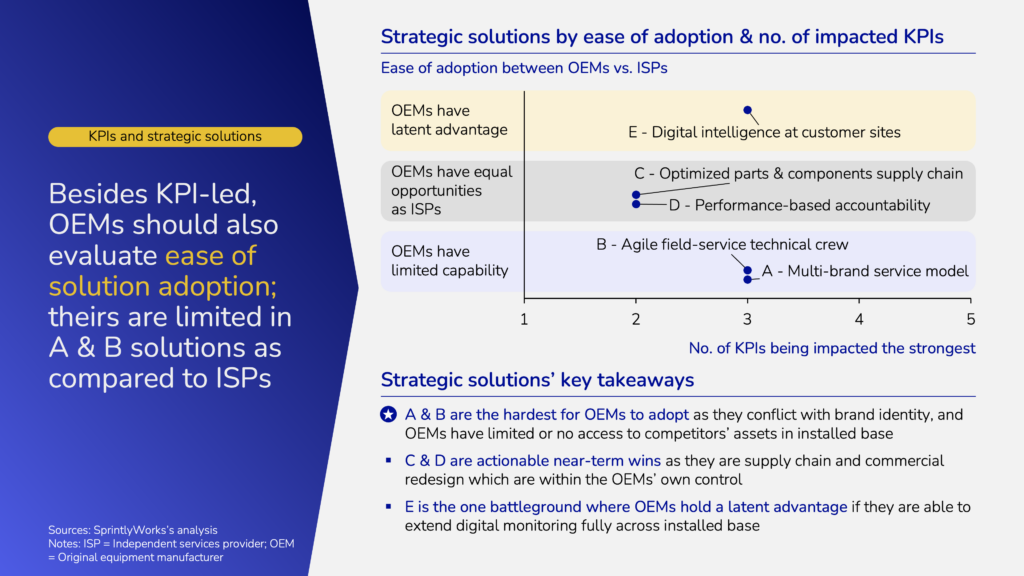 KPIs and strategic solutions

Besides KPI-led, OEMs should also evaluate ease of solution adoption; theirs are limited in A & B solutions as compared to ISPs

Sources: SprintlyWorks's analysis
Notes: ISP = Independent services provider; OEM = Original equipment manufacturer

Strategic solutions by ease of adoption & no. of impacted KPIs

Ease of adoption between OEMs vs. ISPs

OEMs have latent advantage

E - Digital intelligence at customer sites

OEMs have equal opportunities as ISPs

C - Optimized parts & components supply chain

D - Performance-based accountability

OEMs have limited capability

B - Agile field-service technical crew

A - Multi-brand service model

1 2 3 4 5

No. of KPIs being impacted the strongest

Strategic solutions' key takeaways

A & B are the hardest for OEMs to adopt as they conflict with brand identity, and OEMs have limited or no access to competitors' assets in installed base

C & D are actionable near-term wins as they are supply chain and commercial redesign which are within the OEMs' own control

E is the one battleground where OEMs hold a latent advantage if they are able to extend digital monitoring fully across installed base